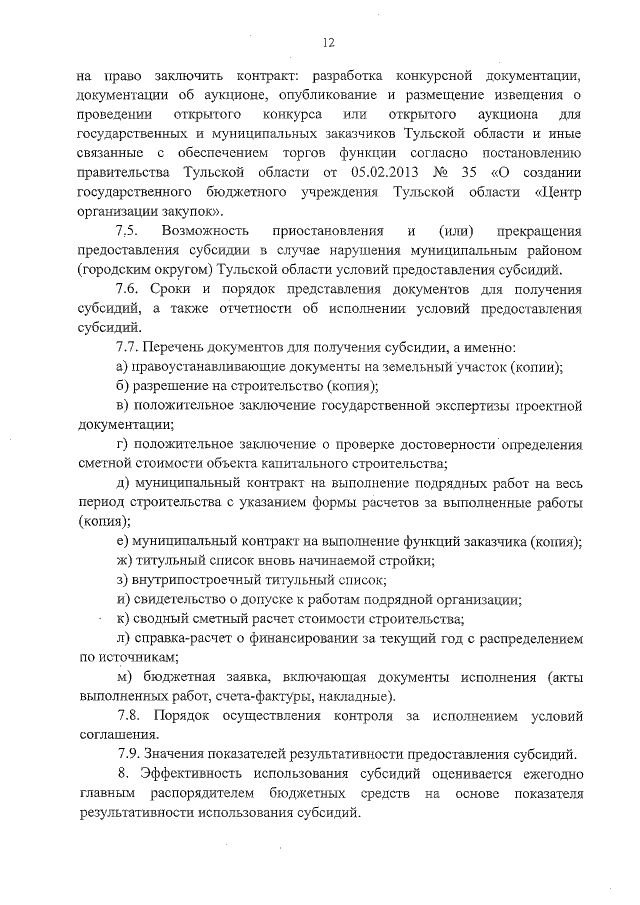 12

на право заключить контракт: разработка конкурсной документации, документации об аукционе, опубликование и размещение извещения о проведении открытого конкурса или открытого аукциона для государственных и муниципальных заказчиков Тульской области и иные связанные с обеспечением торгов функции согласно постановлению правительства Тульской области от 05.02.2013 № 35 «О создании государственного бюджетного учреждения Тульской области «Центр организации закупок».

7.5. Возможность приостановления и (или) прекращения предоставления субсидии в случае нарушения муниципальным районом (городским округом) Тульской области условий предоставления субсидий.

7.6. Сроки и порядок представления документов для получения субсидий, а также отчетности об исполнении условий предоставления субсидий.

7.7. Перечень документов для получения субсидии, а именно:

а) правоустанавливающие документы на земельный участок (копии);

б) разрешение на строительство (копия);

в) положительное заключение государственной экспертизы проектной документации;

г) положительное заключение о проверке достоверности определения сметной стоимости объекта капитального строительства;

д) муниципальный контракт на выполнение подрядных работ на весь период строительства с указанием формы расчетов за выполненные работы (копия);

е) муниципальный контракт на выполнение функций заказчика (копия);

ж) титульный список вновь начинаемой стройки;

з) внутрипостроечный титульный список;

и) свидетельство о допуске к работам подрядной организации;

к) сводный сметный расчет стоимости строительства;

л) справка-расчет о финансировании за текущий год с распределением по источникам;

м) бюджетная заявка, включающая документы исполнения (акты выполненных работ, счета-фактуры, накладные).

7.8. Порядок осуществления контроля за исполнением условий соглашения.

7.9. Значения показателей результативности предоставления субсидий.

8. Эффективность использования субсидий оценивается ежегодно главным распорядителем бюджетных средств на основе показателя результативности использования субсидий.